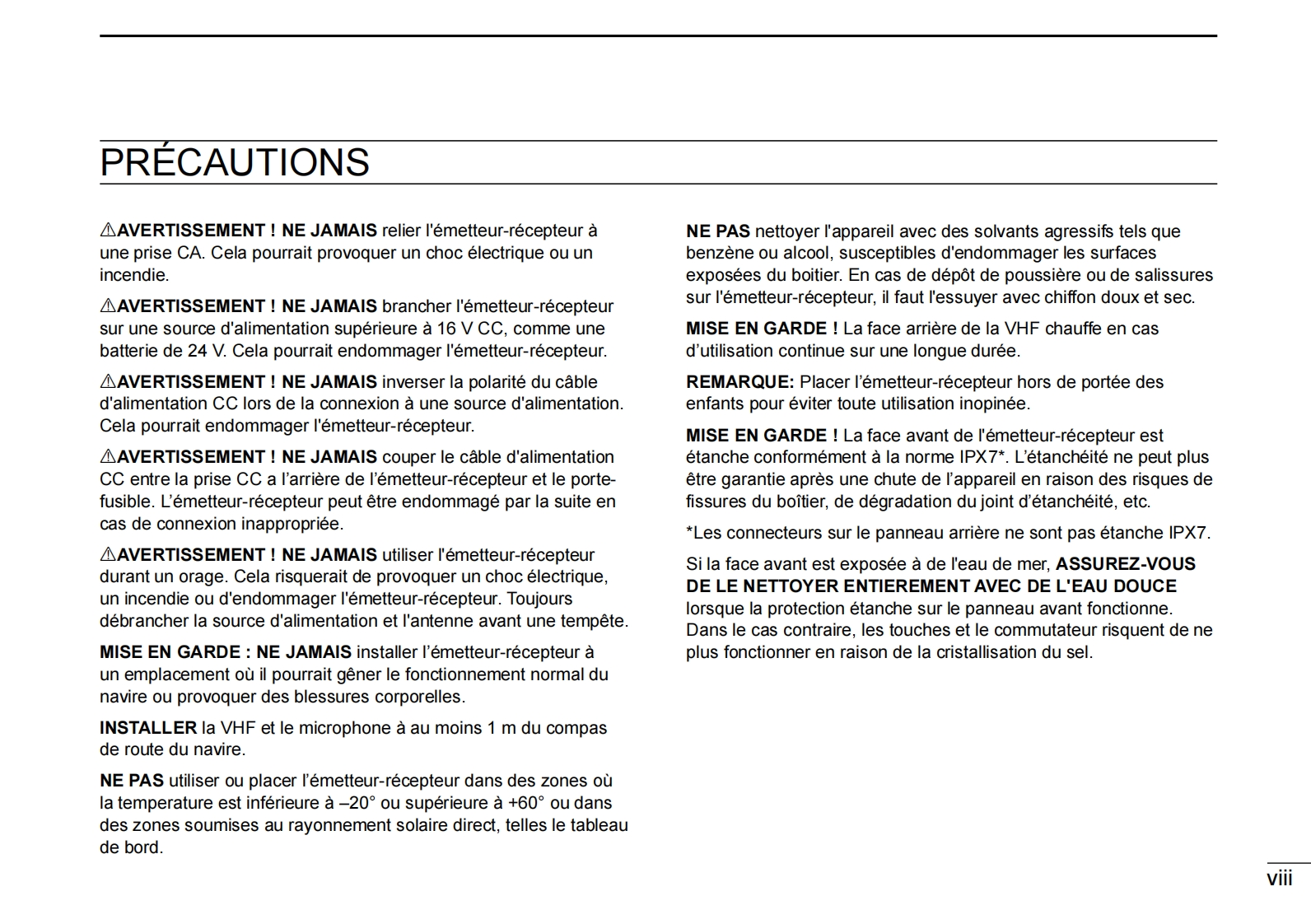 PRÉCAUTIONS

⚠AVERTISSEMENT ! NE JAMAIS relier l'émetteur-récepteur à une prise CA. Cela pourrait provoquer un choc électrique ou un incendie.

⚠AVERTISSEMENT ! NE JAMAIS brancher l'émetteur-récepteur sur une source d'alimentation supérieure à 16 V CC, comme une batterie de 24 V. Cela pourrait endommager l'émetteur-récepteur.

⚠AVERTISSEMENT ! NE JAMAIS inverser la polarité du câble d'alimentation CC lors de la connexion à une source d'alimentation. Cela pourrait endommager l'émetteur-récepteur.

⚠AVERTISSEMENT ! NE JAMAIS couper le câble d'alimentation CC entre la prise CC a l'arrière de l'émetteur-récepteur et le porte-fusible. L'émetteur-récepteur peut être endommagé par la suite en cas de connexion inappropriée.

⚠AVERTISSEMENT ! NE JAMAIS utiliser l'émetteur-récepteur durant un orage. Cela risquerait de provoquer un choc électrique, un incendie ou d'endommager l'émetteur-récepteur. Toujours débrancher la source d'alimentation et l'antenne avant une tempête.

MISE EN GARDE : NE JAMAIS installer l'émetteur-récepteur à un emplacement où il pourrait gêner le fonctionnement normal du navire ou provoquer des blessures corporelles.

INSTALLER la VHF et le microphone à au moins 1 m du compas de route du navire.

NE PAS utiliser ou placer l'émetteur-récepteur dans des zones où la temperature est inférieure à –20° ou supérieure à +60° ou dans des zones soumises au rayonnement solaire direct, telles le tableau de bord.

NE PAS nettoyer l'appareil avec des solvants agressifs tels que benzène ou alcool, susceptibles d'endommager les surfaces exposées du boitier. En cas de dépôt de poussière ou de salissures sur l'émetteur-récepteur, il faut l'essuyer avec chiffon doux et sec.

MISE EN GARDE ! La face arrière de la VHF chauffe en cas d'utilisation continue sur une longue durée.

REMARQUE: Placer l'émetteur-récepteur hors de portée des enfants pour éviter toute utilisation inopinée.

MISE EN GARDE ! La face avant de l'émetteur-récepteur est étanche conformément à la norme IPX7*. L'étanchéité ne peut plus être garantie après une chute de l'appareil en raison des risques de fissures du boîtier, de dégradation du joint d'étanchéité, etc.

*Les connecteurs sur le panneau arrière ne sont pas étanche IPX7.

Si la face avant est exposée à de l'eau de mer, ASSUREZ-VOUS DE LE NETTOYER ENTIEREMENT AVEC DE L'EAU DOUCE lorsque la protection étanche sur le panneau avant fonctionne. Dans le cas contraire, les touches et le commutateur risquent de ne plus fonctionner en raison de la cristallisation du sel.

viii